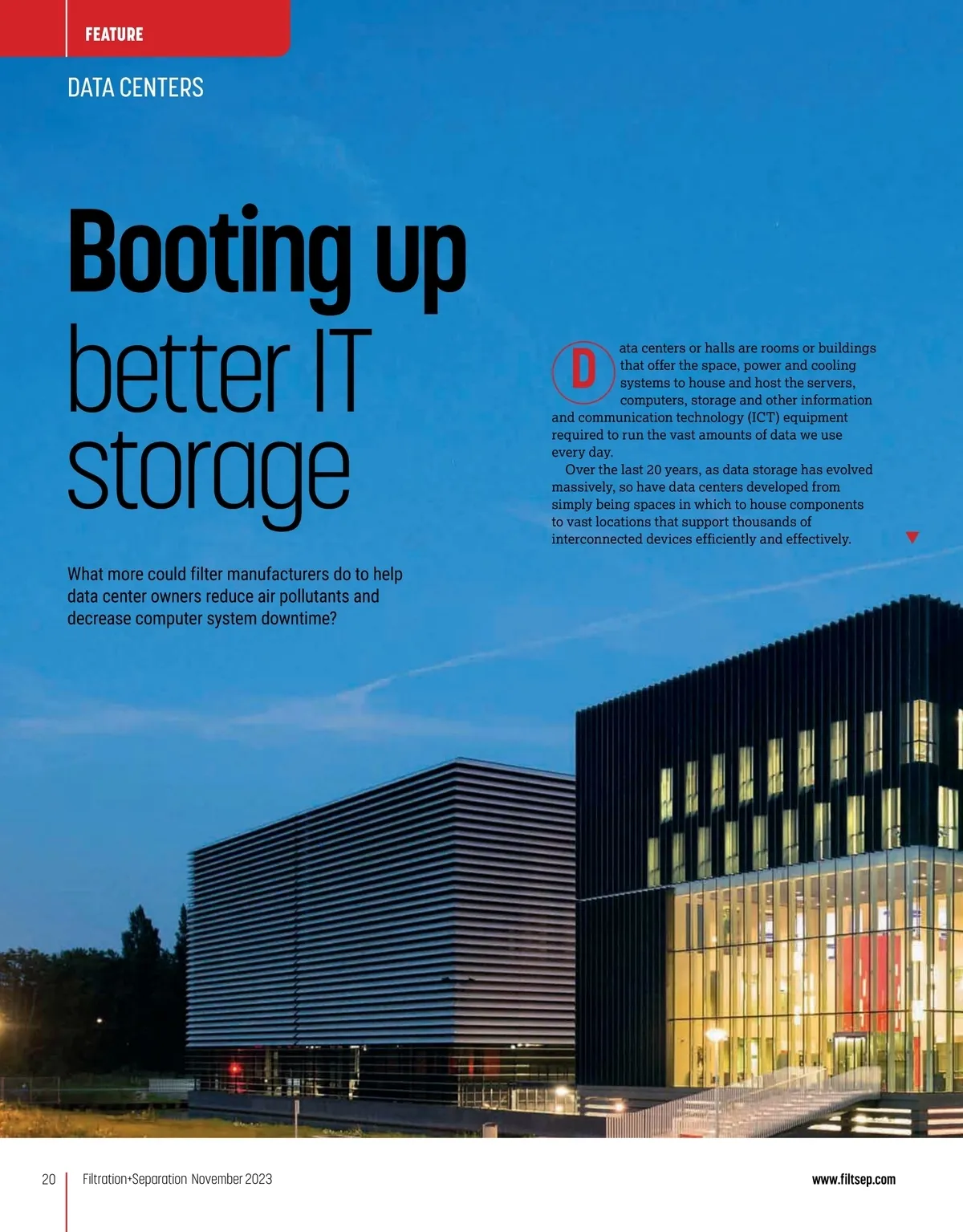 FEATURE

DATA CENTERS

Booting up better IT storage

What more could filter manufacturers do to help data center owners reduce air pollutants and decrease computer system downtime?

Data centers or halls are rooms or buildings that offer the space, power and cooling systems to house and host the servers, computers, storage and other information and communication technology (ICT) equipment required to run the vast amounts of data we use every day.

Over the last 20 years, as data storage has evolved massively, so have data centers developed from simply being spaces in which to house components to vast locations that support thousands of interconnected devices efficiently and effectively.

20 Filtration+Separation November 2023

www.filtsep.com